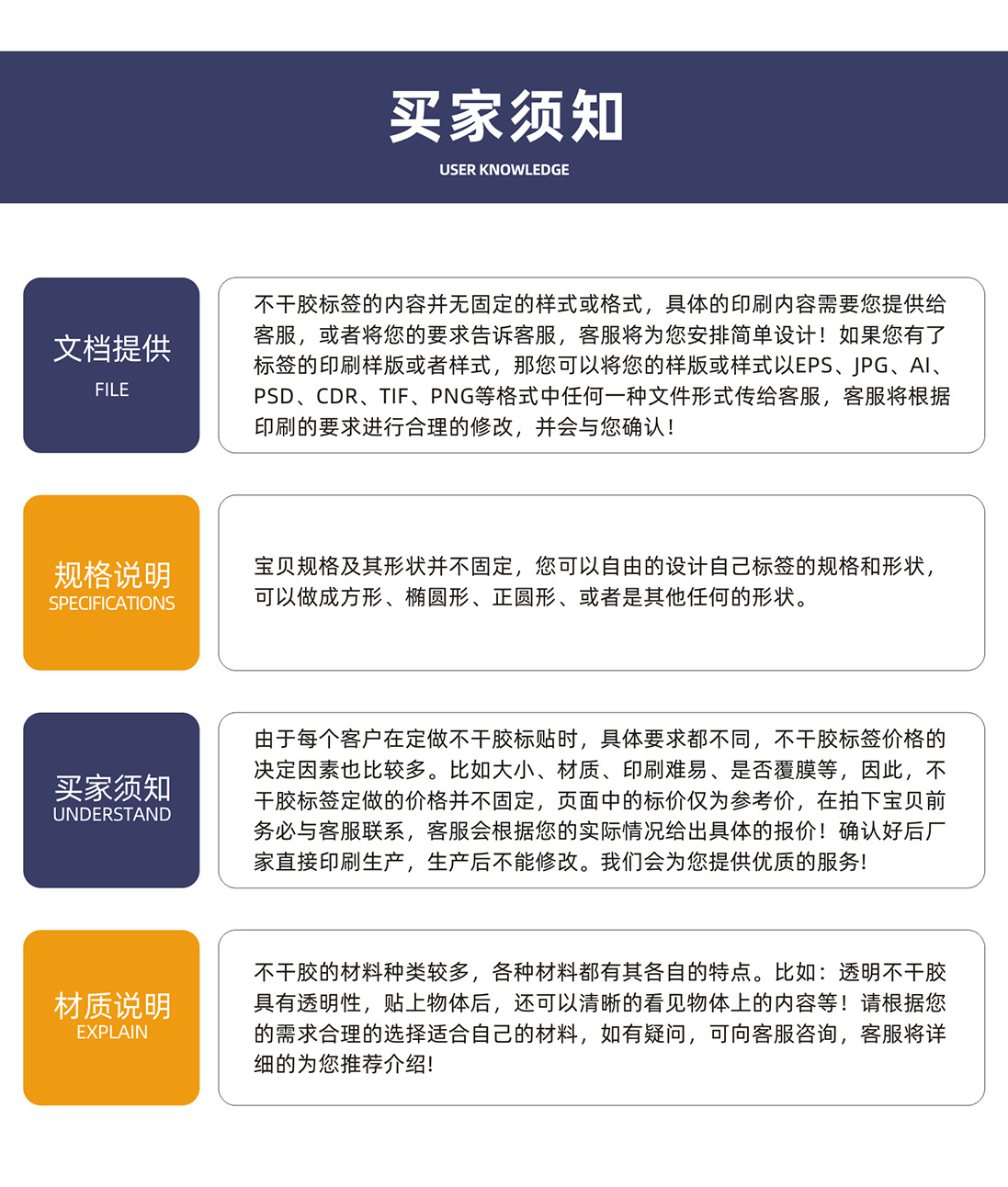 买家须知
USER KNOWLEDGE

文档提供
FILE

不干胶标签的内容并无固定的样式或格式，具体的印刷内容需要您提供给客服，或者将您的要求告诉客服，客服将为您安排简单设计！如果您有了标签的印刷样版或者样式，那您可以将您的样版或样式以EPS、JPG、AI、PSD、CDR、TIF、PNG等格式中任何一种文件形式传给客服，客服将根据印刷的要求进行合理的修改，并会与您确认！

规格说明
SPECIFICATIONS

宝贝规格及其形状并不固定，您可以自由的设计自己标签的规格和形状，可以做成方形、椭圆形、正圆形、或者是其他任何的形状。

买家须知
UNDERSTAND

由于每个客户在定做不干胶标贴时，具体要求都不同，不干胶标签价格的决定因素也比较多。比如大小、材质、印刷难易、是否覆膜等，因此，不干胶标签定做的价格并不固定，页面中的标价仅为参考价，在拍下宝贝前务必与客服联系，客服会根据您的实际情况给出具体的报价！确认好后厂家直接印刷生产，生产后不能修改。我们会为您提供优质的服务!

材质说明
EXPLAIN

不干胶的材料种类较多，各种材料都有其各自的特点。比如：透明不干胶具有透明性，贴上物体后，还可以清晰的看见物体上的内容等！请根据您的需求合理的选择适合自己的材料，如有疑问，可向客服咨询，客服将详细的为您推荐介绍!